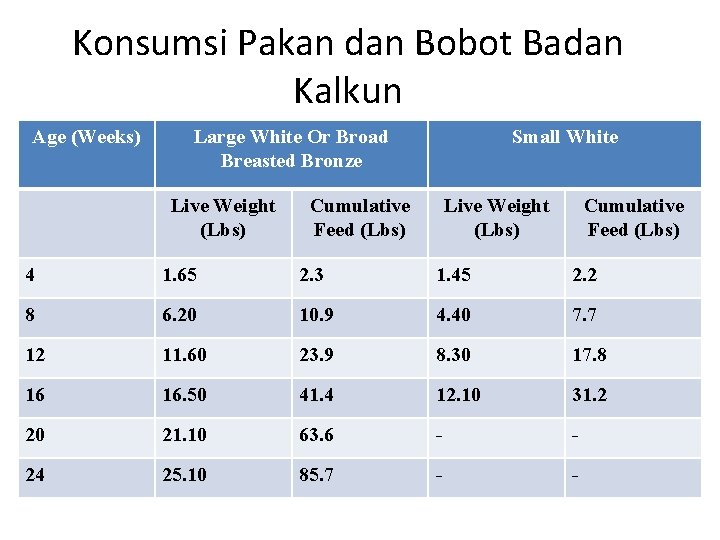 Konsumsi Pakan dan Bobot Badan Kalkun

| Age (Weeks) | Large White Or Broad Breasted Bronze | | Small White | |
|---|---|---|---|---|
| | Live Weight (Lbs) | Cumulative Feed (Lbs) | Live Weight (Lbs) | Cumulative Feed (Lbs) |
| 4 | 1.65 | 2.3 | 1.45 | 2.2 |
| 8 | 6.20 | 10.9 | 4.40 | 7.7 |
| 12 | 11.60 | 23.9 | 8.30 | 17.8 |
| 16 | 16.50 | 41.4 | 12.10 | 31.2 |
| 20 | 21.10 | 63.6 | - | - |
| 24 | 25.10 | 85.7 | - | - |